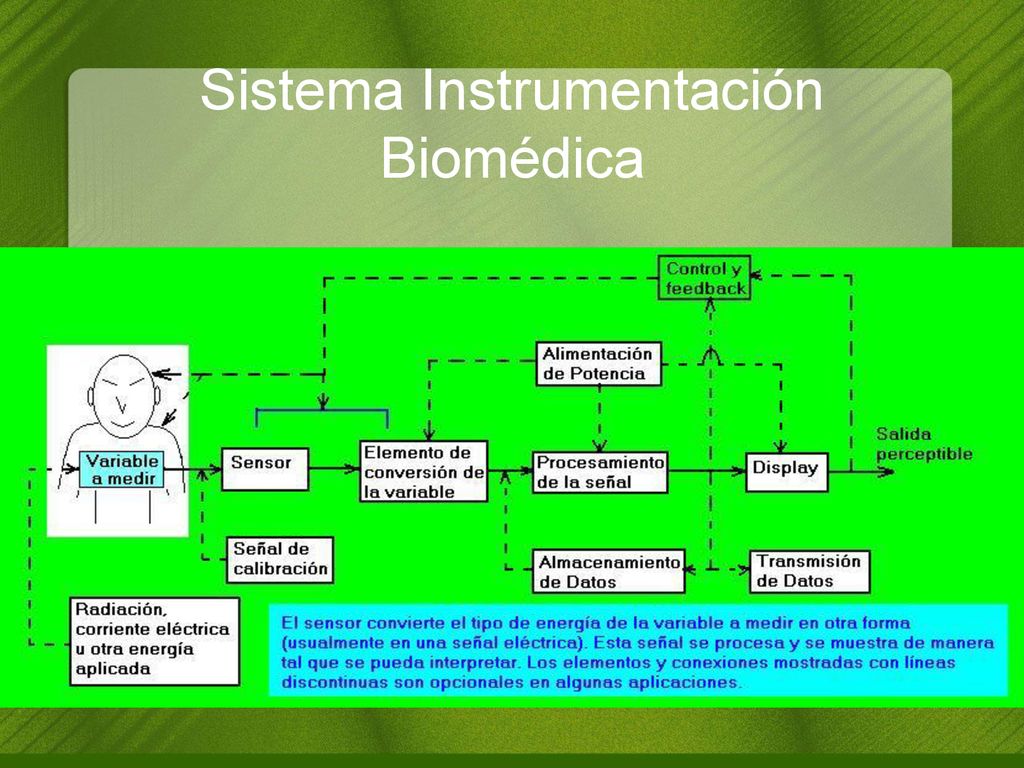 Sistema Instrumentación Biomédica

Control y feedback

Alimentación de Potencia

Variable a medir

Sensor

Elemento de conversión de la variable

Procesamiento de la señal

Display

Salida perceptible

Señal de calibración

Almacenamiento de Datos

Transmisión de Datos

Radiación, corriente eléctrica u otra energía aplicada

El sensor convierte el tipo de energía de la variable a medir en otra forma (usualmente en una señal eléctrica). Esta señal se procesa y se muestra de manera tal que se pueda interpretar. Los elementos y conexiones mostradas con líneas discontinuas son opcionales en algunas aplicaciones.